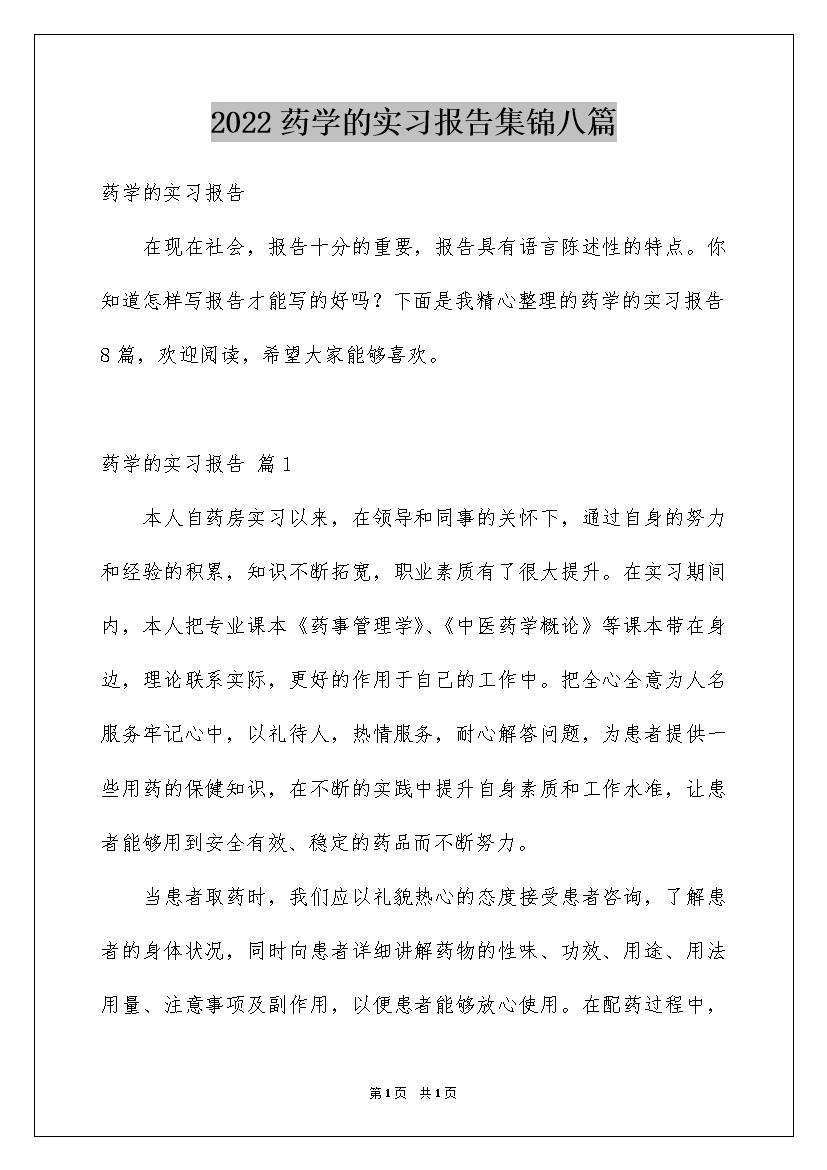 2022 药学的实习报告集锦八篇

药学的实习报告

在现在社会，报告十分的重要，报告具有语言陈述性的特点。你知道怎样写报告才能写的好吗？下面是我精心整理的药学的实习报告8篇，欢迎阅读，希望大家能够喜欢。

药学的实习报告 篇1

本人自药房实习以来，在领导和同事的关怀下，通过自身的努力和经验的积累，知识不断拓宽，职业素质有了很大提升。在实习期间内，本人把专业课本《药事管理学》、《中医药学概论》等课本带在身边，理论联系实际，更好的作用于自己的工作中。把全心全意为人名服务牢记心中，以礼待人，热情服务，耐心解答问题，为患者提供一些用药的保健知识，在不断的实践中提升自身素质和工作水准，让患者能够用到安全有效、稳定的药品而不断努力。

当患者取药时，我们应以礼貌热心的态度接受患者咨询，了解患者的身体状况，同时向患者详细讲解药物的性味、功效、用途、用法用量、注意事项及副作用，以便患者能够放心使用。在配药过程中，

第1页 共1页